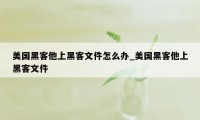 美国黑客他上黑客文件怎么办_美国黑客他上黑客文件